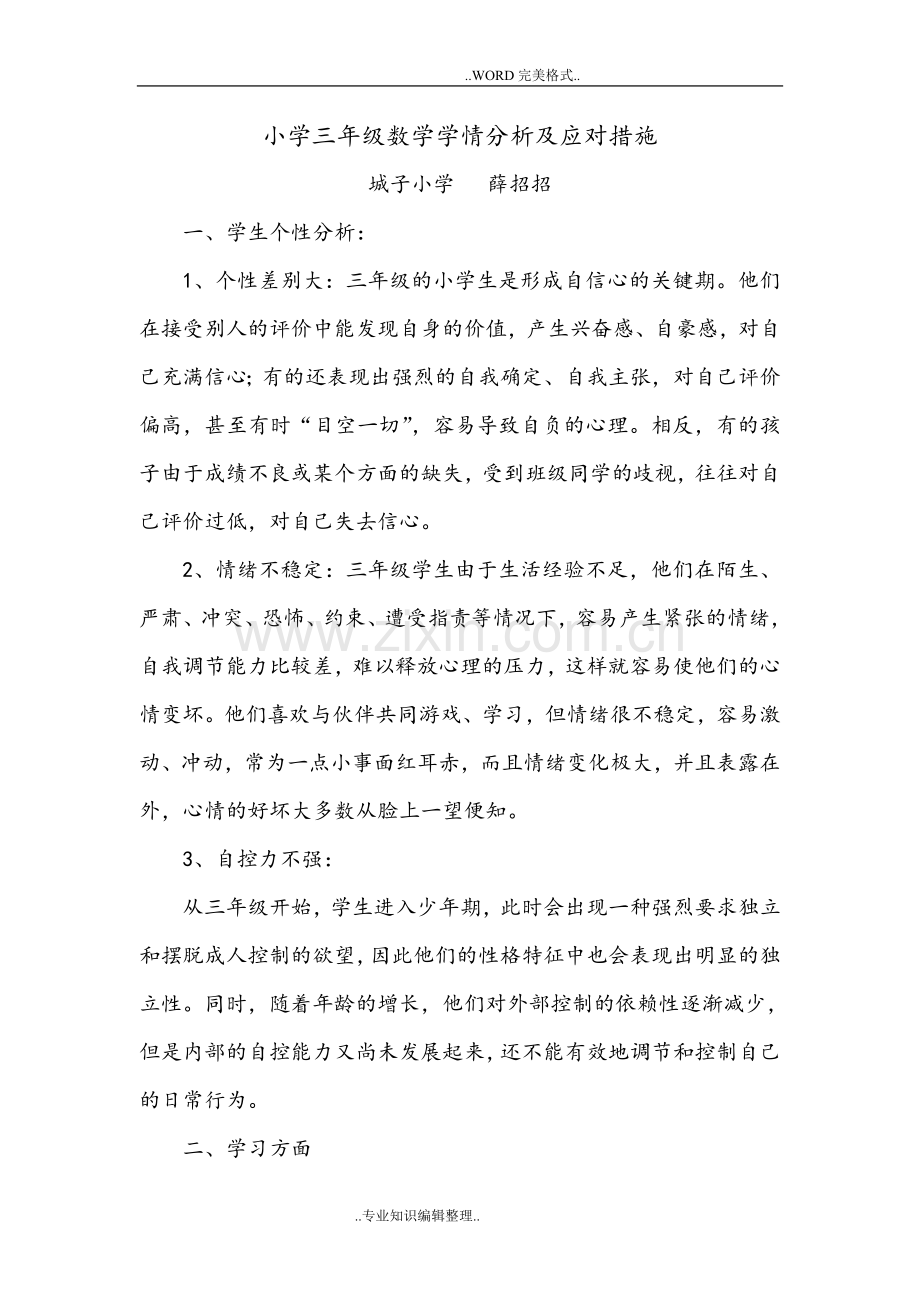 ..WORD完美格式..

小学三年级数学学情分析及应对措施

城子小学 薛招招

一、学生个性分析：

1、个性差别大：三年级的小学生是形成自信心的关键期。他们在接受别人的评价中能发现自身的价值，产生兴奋感、自豪感，对自己充满信心；有的还表现出强烈的自我确定、自我主张，对自己评价偏高，甚至有时“目空一切”，容易导致自负的心理。相反，有的孩子由于成绩不良或某个方面的缺失，受到班级同学的歧视，往往对自己评价过低，对自己失去信心。

2、情绪不稳定：三年级学生由于生活经验不足，他们在陌生、严肃、冲突、恐怖、约束、遭受指责等情况下，容易产生紧张的情绪，自我调节能力比较差，难以释放心理的压力，这样就容易使他们的心情变坏。他们喜欢与伙伴共同游戏、学习，但情绪很不稳定，容易激动、冲动，常为一点小事面红耳赤，而且情绪变化极大，并且表露在外，心情的好坏大多数从脸上一望便知。

3、自控力不强：

从三年级开始，学生进入少年期，此时会出现一种强烈要求独立和摆脱成人控制的欲望，因此他们的性格特征中也会表现出明显的独立性。同时，随着年龄的增长，他们对外部控制的依赖性逐渐减少，但是内部的自控能力又尚未发展起来，还不能有效地调节和控制自己的日常行为。

二、学习方面

..专业知识编辑整理..

www.zixin.com.cn